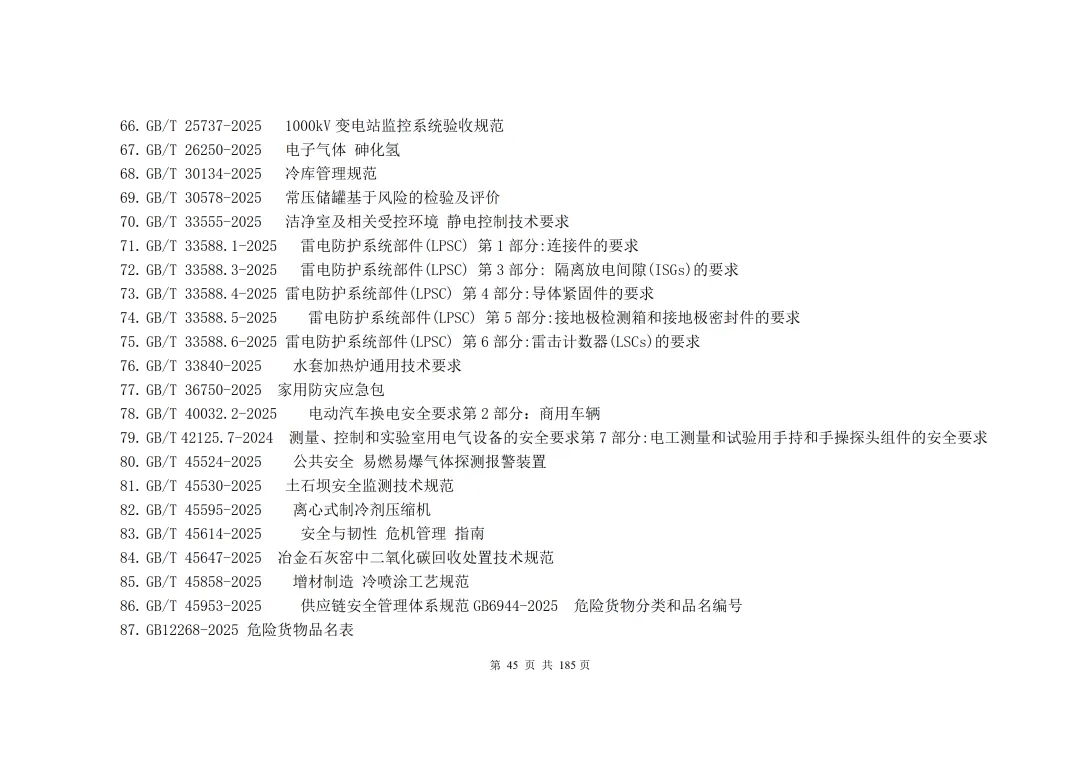 66. GB/T 25737-2025 1000kV 变电站监控系统验收规范
67. GB/T 26250-2025 电子气体 砷化氢
68. GB/T 30134-2025 冷库管理规范
69. GB/T 30578-2025 常压储罐基于风险的检验及评价
70. GB/T 33555-2025 洁净室及相关受控环境 静电控制技术要求
71. GB/T 33588.1-2025 雷电防护系统部件(LPSC) 第 1 部分:连接件的要求
72. GB/T 33588.3-2025 雷电防护系统部件(LPSC) 第 3 部分: 隔离放电间隙(ISGs)的要求
73. GB/T 33588.4-2025 雷电防护系统部件(LPSC) 第 4 部分:导体紧固件的要求
74. GB/T 33588.5-2025 雷电防护系统部件(LPSC) 第 5 部分:接地极检测箱和接地极密封件的要求
75. GB/T 33588.6-2025 雷电防护系统部件(LPSC) 第 6 部分:雷击计数器(LSCs)的要求
76. GB/T 33840-2025 水套加热炉通用技术要求
77. GB/T 36750-2025 家用防灾应急包
78. GB/T 40032.2-2025 电动汽车换电安全要求第 2 部分：商用车辆
79. GB/T 42125.7-2024 测量、控制和实验室用电气设备的安全要求第 7 部分:电工测量和试验用手持和手操探头组件的安全要求
80. GB/T 45524-2025 公共安全 易燃易爆气体探测报警装置
81. GB/T 45530-2025 土石坝安全监测技术规范
82. GB/T 45595-2025 离心式制冷剂压缩机
83. GB/T 45614-2025 安全与韧性 危机管理 指南
84. GB/T 45647-2025 冶金石灰窑中二氧化碳回收处置技术规范
85. GB/T 45858-2025 增材制造 冷喷涂工艺规范
86. GB/T 45953-2025 供应链安全管理体系规范 GB6944-2025 危险货物分类和品名编号
87. GB12268-2025 危险货物品名表

第 45 页 共 185 页